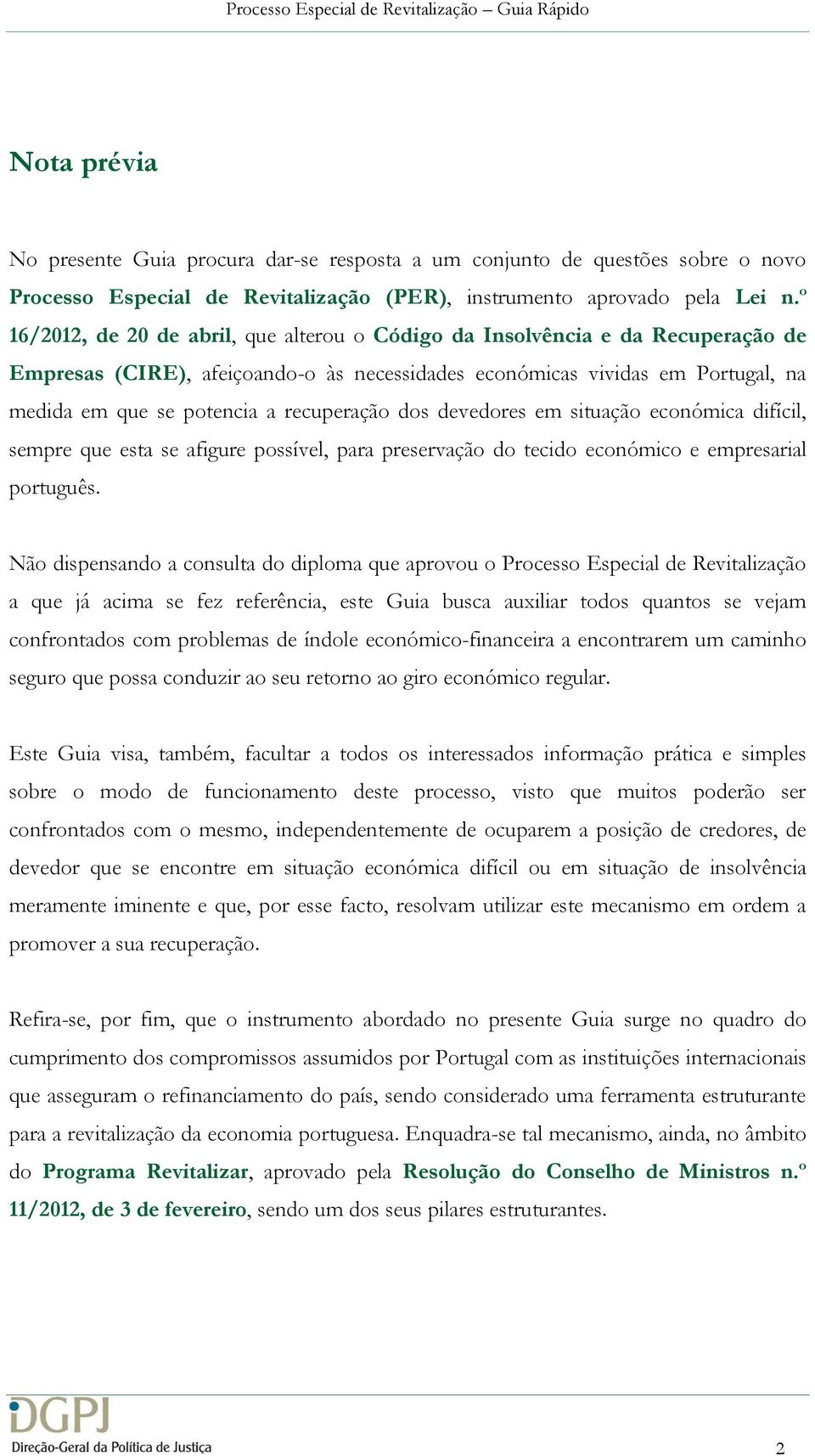 Processo Especial de Revitalização – Guia Rápido

Nota prévia

No presente Guia procura dar-se resposta a um conjunto de questões sobre o novo Processo Especial de Revitalização (PER), instrumento aprovado pela Lei n.º 16/2012, de 20 de abril, que alterou o Código da Insolvência e da Recuperação de Empresas (CIRE), afeiçoando-o às necessidades económicas vividas em Portugal, na medida em que se potencia a recuperação dos devedores em situação económica difícil, sempre que esta se afigure possível, para preservação do tecido económico e empresarial português.

Não dispensando a consulta do diploma que aprovou o Processo Especial de Revitalização a que já acima se fez referência, este Guia busca auxiliar todos quantos se vejam confrontados com problemas de índole económico-financeira a encontrarem um caminho seguro que possa conduzir ao seu retorno ao giro económico regular.

Este Guia visa, também, facultar a todos os interessados informação prática e simples sobre o modo de funcionamento deste processo, visto que muitos poderão ser confrontados com o mesmo, independentemente de ocuparem a posição de credores, de devedor que se encontre em situação económica difícil ou em situação de insolvência meramente iminente e que, por esse facto, resolvam utilizar este mecanismo em ordem a promover a sua recuperação.

Refira-se, por fim, que o instrumento abordado no presente Guia surge no quadro do cumprimento dos compromissos assumidos por Portugal com as instituições internacionais que asseguram o refinanciamento do país, sendo considerado uma ferramenta estruturante para a revitalização da economia portuguesa. Enquadra-se tal mecanismo, ainda, no âmbito do Programa Revitalizar, aprovado pela Resolução do Conselho de Ministros n.º 11/2012, de 3 de fevereiro, sendo um dos seus pilares estruturantes.

DGPJ
Direção-Geral da Política de Justiça

2